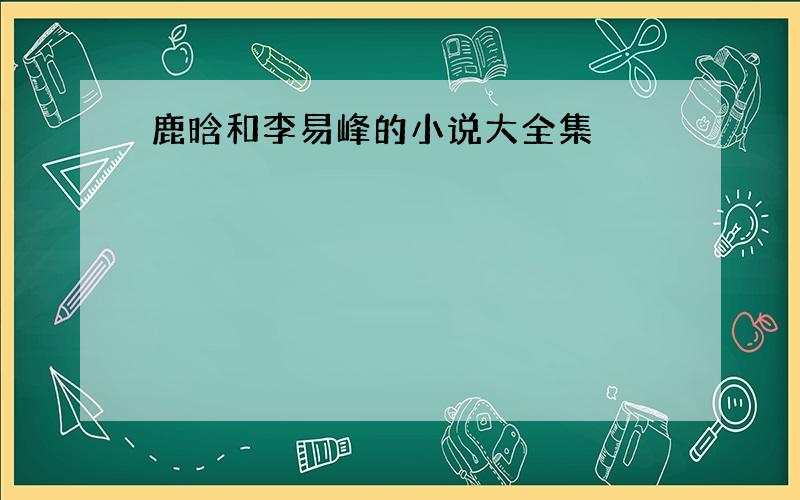 鹿晗和李易峰的小说大全集